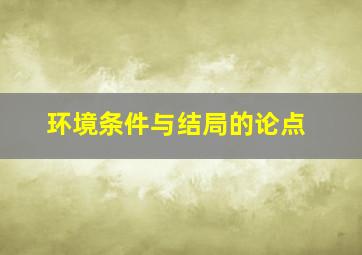 环境条件与结局的论点